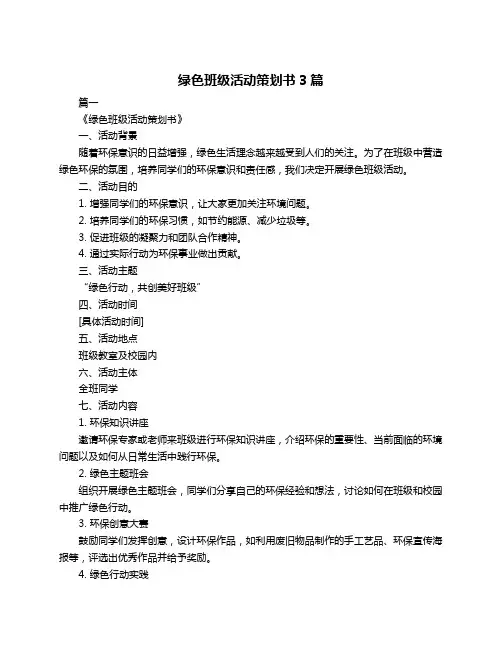 绿色班级活动策划书 3 篇

篇一

《绿色班级活动策划书》

一、活动背景

随着环保意识的日益增强，绿色生活理念越来越受到人们的关注。为了在班级中营造绿色环保的氛围，培养同学们的环保意识和责任感，我们决定开展绿色班级活动。

二、活动目的

1. 增强同学们的环保意识，让大家更加关注环境问题。

2. 培养同学们的环保习惯，如节约能源、减少垃圾等。

3. 促进班级的凝聚力和团队合作精神。

4. 通过实际行动为环保事业做出贡献。

三、活动主题

“绿色行动，共创美好班级”

四、活动时间

[具体活动时间]

五、活动地点

班级教室及校园内

六、活动主体

全班同学

七、活动内容

1. 环保知识讲座

邀请环保专家或老师来班级进行环保知识讲座，介绍环保的重要性、当前面临的环境问题以及如何从日常生活中践行环保。

2. 绿色主题班会

组织开展绿色主题班会，同学们分享自己的环保经验和想法，讨论如何在班级和校园中推广绿色行动。

3. 环保创意大赛

鼓励同学们发挥创意，设计环保作品，如利用废旧物品制作的手工艺品、环保宣传海报等，评选出优秀作品并给予奖励。

4. 绿色行动实践